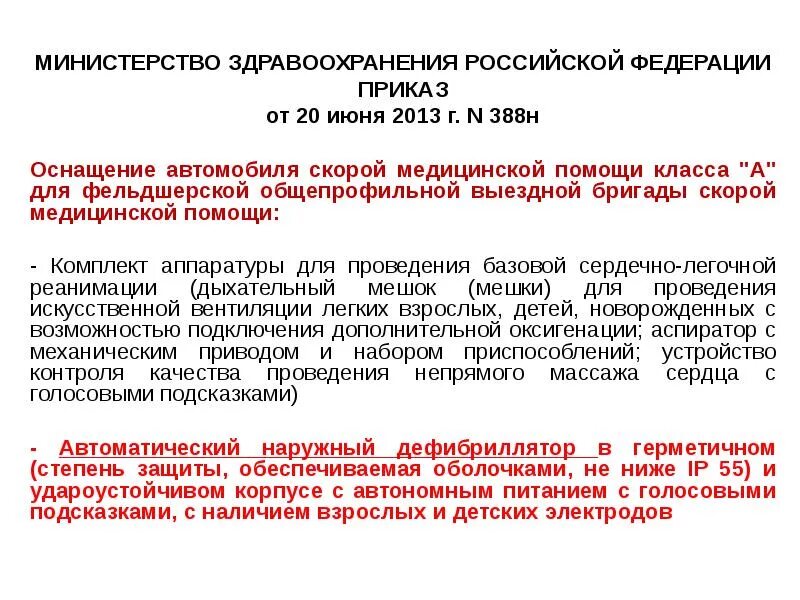 МИНИСТЕРСТВО ЗДРАВООХРАНЕНИЯ РОССИЙСКОЙ ФЕДЕРАЦИИ
ПРИКАЗ
от 20 июня 2013 г. N 388н

Оснащение автомобиля скорой медицинской помощи класса "А" для фельдшерской общепрофильной выездной бригады скорой медицинской помощи:

- Комплект аппаратуры для проведения базовой сердечно-легочной реанимации (дыхательный мешок (мешки) для проведения искусственной вентиляции легких взрослых, детей, новорожденных с возможностью подключения дополнительной оксигенации; аспиратор с механическим приводом и набором приспособлений; устройство контроля качества проведения непрямого массажа сердца с голосовыми подсказками)

- Автоматический наружный дефибриллятор в герметичном (степень защиты, обеспечиваемая оболочками, не ниже IP 55) и удароустойчивом корпусе с автономным питанием с голосовыми подсказками, с наличием взрослых и детских электродов